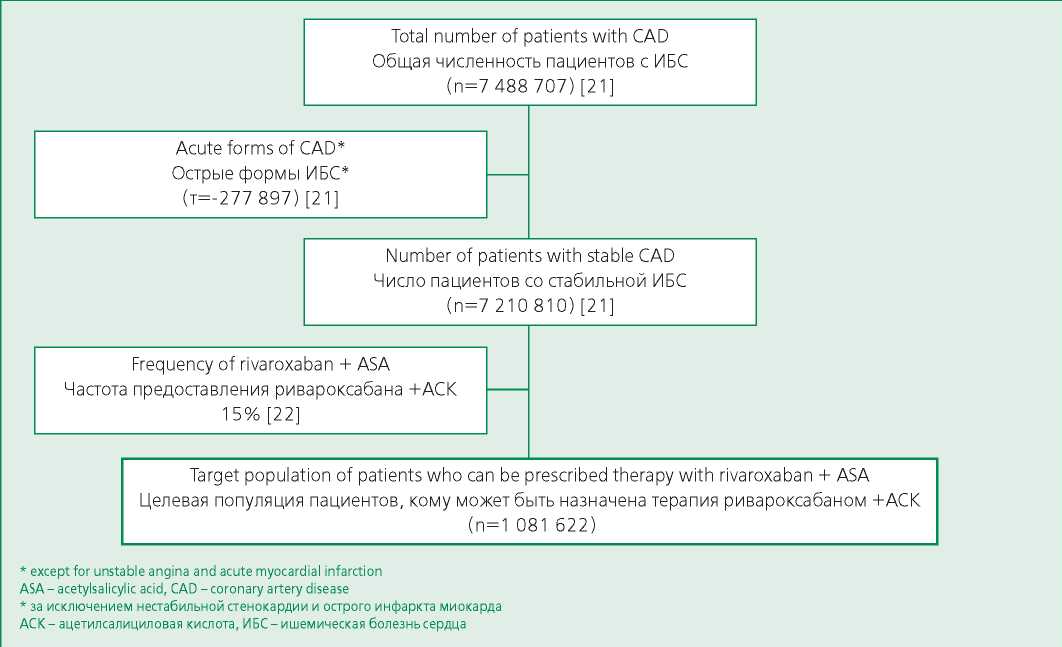 Total number of patients with CAD
Общая численность пациентов с ИБС
(n=7 488 707) [21]

Acute forms of CAD*
Острые формы ИБС*
(т=-277 897) [21]

Number of patients with stable CAD
Число пациентов со стабильной ИБС
(n=7 210 810) [21]

Frequency of rivaroxaban + ASA
Частота предоставления ривароксабана +АСК
15% [22]

Target population of patients who can be prescribed therapy with rivaroxaban + ASA
Целевая популяция пациентов, кому может быть назначена терапия ривароксабаном +АСК
(n=1 081 622)

* except for unstable angina and acute myocardial infarction
ASA – acetylsalicylic acid, CAD – coronary artery disease
* за исключением нестабильной стенокардии и острого инфаркта миокарда
АСК – ацетилсалициловая кислота, ИБС – ишемическая болезнь сердца